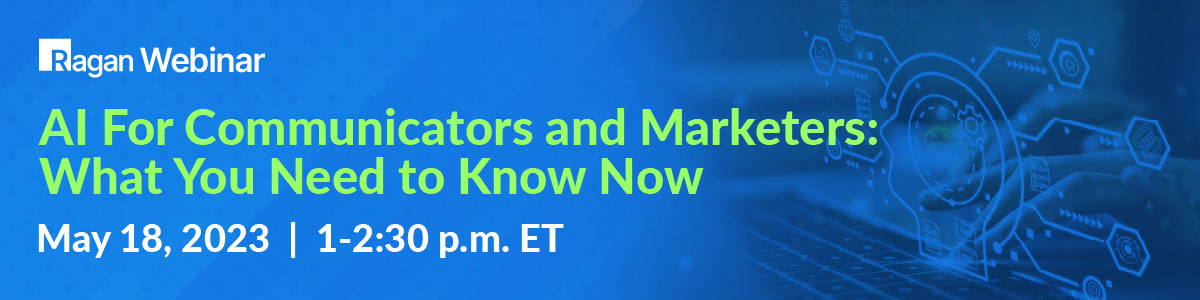 Ragan Webinar

AI For Communicators and Marketers: What You Need to Know Now

May 18, 2023 | 1-2:30 p.m. ET